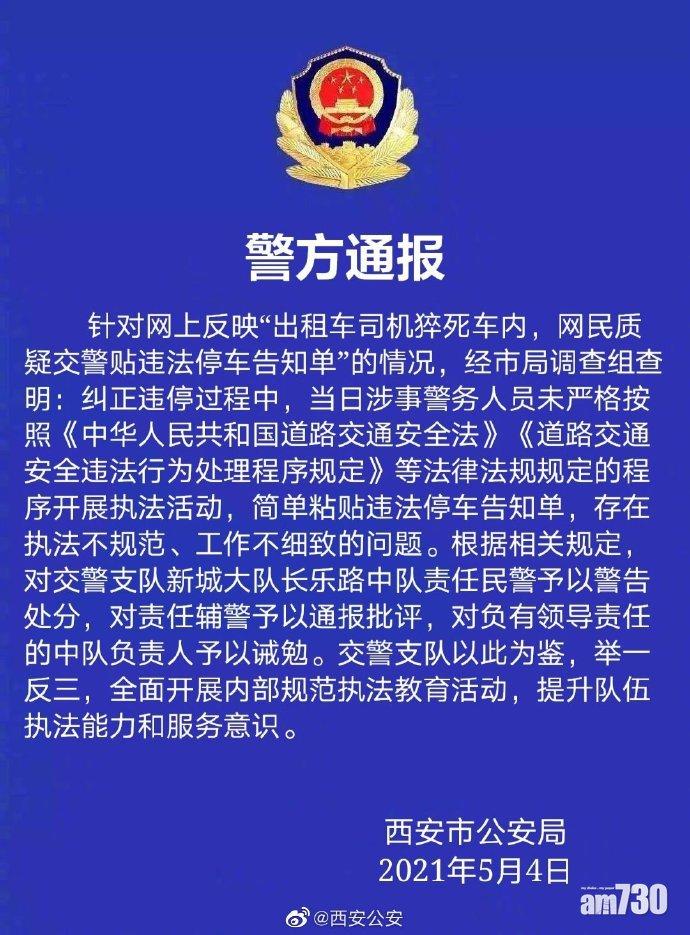 警方通报

针对网上反映“出租车司机猝死车内，网民质疑交警贴违法停车告知单”的情况，经市局调查组查明：纠正违停过程中，当日涉事警务人员未严格按照《中华人民共和国道路交通安全法》《道路交通安全违法行为处理程序规定》等法律法规规定的程序开展执法活动，简单粘贴违法停车告知单，存在执法不规范、工作不细致的问题。根据相关规定，对交警支队新城大队长乐路中队责任民警予以警告处分，对责任辅警予以通报批评，对负有领导责任的中队负责人予以诫勉。交警支队以此为鉴，举一反三，全面开展内部规范执法教育活动，提升队伍执法能力和服务意识。

西安市公安局
2021年5月4日

@西安公安

am730